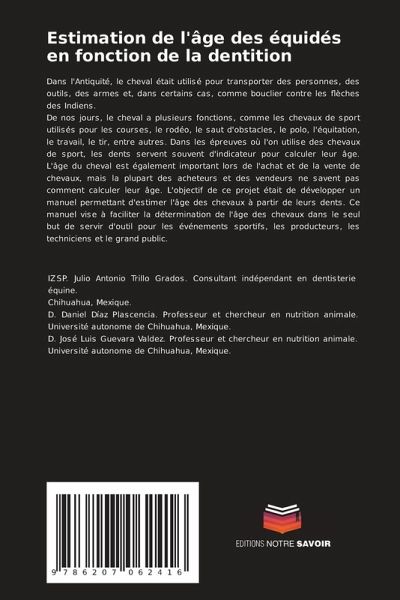 Estimation de l'âge des équidés en fonction de la dentition

Dans l'Antiquité, le cheval était utilisé pour transporter des personnes, des outils, des armes et, dans certains cas, comme bouclier contre les flèches des Indiens.
De nos jours, le cheval a plusieurs fonctions, comme les chevaux de sport utilisés pour les courses, le rodéo, le saut d'obstacles, le polo, l'équitation, le travail, le tir, entre autres. Dans les épreuves où l'on utilise des chevaux de sport, les dents servent souvent d'indicateur pour calculer leur âge. L'âge du cheval est également important lors de l'achat et de la vente de chevaux, mais la plupart des acheteurs et des vendeurs ne savent pas comment calculer leur âge. L'objectif de ce projet était de développer un manuel permettant d'estimer l'âge des chevaux à partir de leurs dents. Ce manuel vise à faciliter la détermination de l'âge des chevaux dans le seul but de servir d'outil pour les événements sportifs, les producteurs, les techniciens et le grand public.

IZSP. Julio Antonio Trillo Grados. Consultant indépendant en dentisterie équine.
Chihuahua, Mexique.
D. Daniel Díaz Plascencia. Professeur et chercheur en nutrition animale. Université autonome de Chihuahua, Mexique.
D. José Luis Guevara Valdez. Professeur et chercheur en nutrition animale. Université autonome de Chihuahua, Mexique.

9 786207 062416

EDITIONS NOTRE SAVOIR